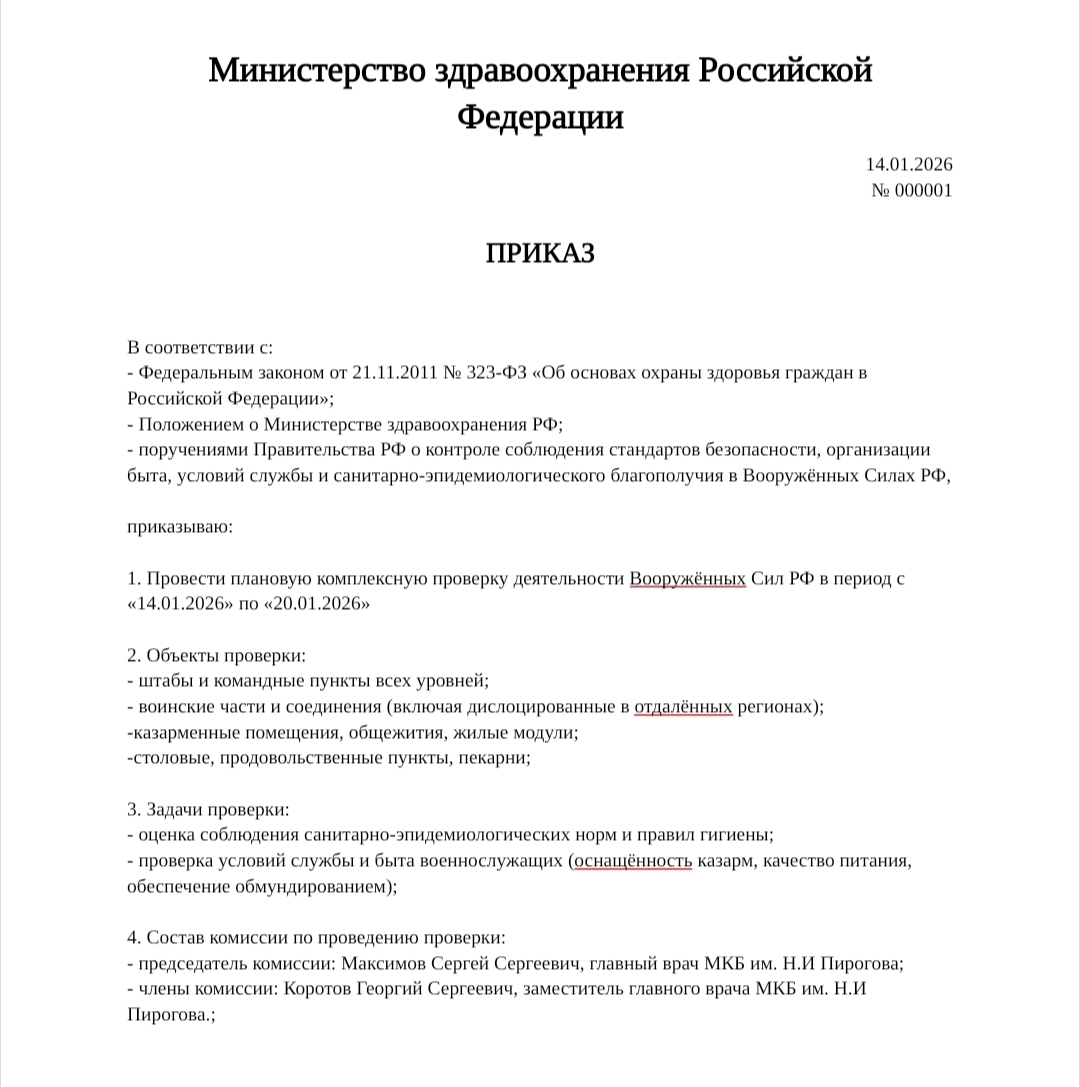 Министерство здравоохранения Российской Федерации

14.01.2026
№ 000001

ПРИКАЗ

В соответствии с:
- Федеральным законом от 21.11.2011 № 323-ФЗ «Об основах охраны здоровья граждан в Российской Федерации»;
- Положением о Министерстве здравоохранения РФ;
- поручениями Правительства РФ о контроле соблюдения стандартов безопасности, организации быта, условий службы и санитарно-эпидемиологического благополучия в Вооружённых Силах РФ,

приказываю:

1. Провести плановую комплексную проверку деятельности Вооружённых Сил РФ в период с «14.01.2026» по «20.01.2026»

2. Объекты проверки:
- штабы и командные пункты всех уровней;
- воинские части и соединения (включая дислоцированные в отдалённых регионах);
-казарменные помещения, общежития, жилые модули;
-столовые, продовольственные пункты, пекарни;

3. Задачи проверки:
- оценка соблюдения санитарно-эпидемиологических норм и правил гигиены;
- проверка условий службы и быта военнослужащих (оснащённость казарм, качество питания, обеспечение обмундированием);

4. Состав комиссии по проведению проверки:
- председатель комиссии: Максимов Сергей Сергеевич, главный врач МКБ им. Н.И Пирогова;
- члены комиссии: Коротов Георгий Сергеевич, заместитель главного врача МКБ им. Н.И Пирогова.;